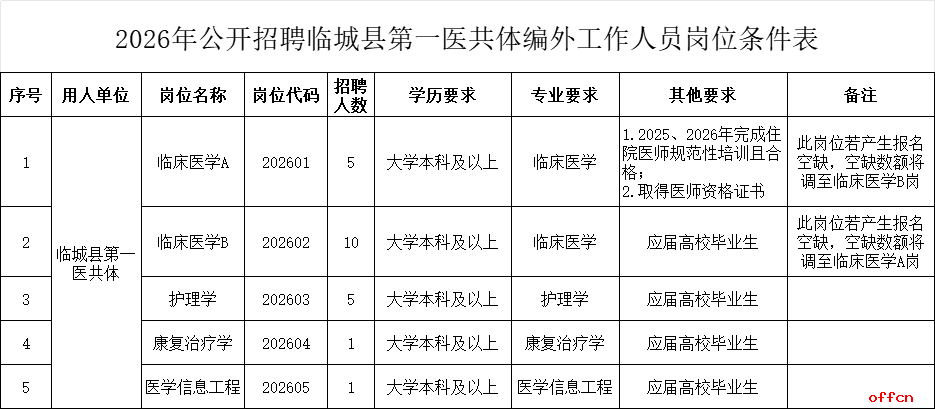 2026年公开招聘临城县第一医共体编外工作人员岗位条件表

| 序号 | 用人单位 | 岗位名称 | 岗位代码 | 招聘人数 | 学历要求 | 专业要求 | 其他要求 | 备注 |
|---|---|---|---|---|---|---|---|---|
| 1 | 临城县第一医共体 | 临床医学A | 202601 | 5 | 大学本科及以上 | 临床医学 | 1.2025、2026年完成住院医师规范性培训且合格；2.取得医师资格证书 | 此岗位若产生报名空缺，空缺数额将调至临床医学B岗 |
| 2 | | 临床医学B | 202602 | 10 | 大学本科及以上 | 临床医学 | 应届高校毕业生 | 此岗位若产生报名空缺，空缺数额将调至临床医学A岗 |
| 3 | | 护理学 | 202603 | 5 | 大学本科及以上 | 护理学 | 应届高校毕业生 | |
| 4 | | 康复治疗学 | 202604 | 1 | 大学本科及以上 | 康复治疗学 | 应届高校毕业生 | |
| 5 | | 医学信息工程 | 202605 | 1 | 大学本科及以上 | 医学信息工程 | 应届高校毕业生 | |

offcn